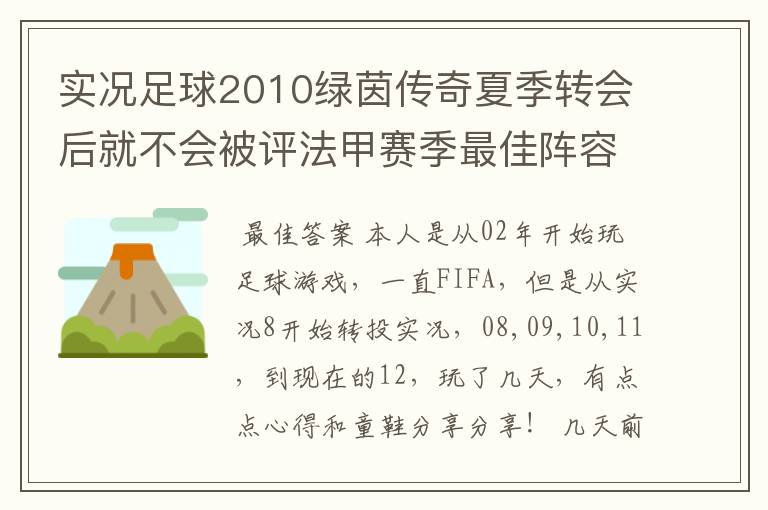 实况足球2010绿茵传奇夏季转会后就不会被评法甲赛季最佳阵容

最佳答案 本人是从02年开始玩足球游戏，一直FIFA，但是从实况8开始转投实况，08,09,10,11，到现在的12，玩了几天，有点点心得和童鞋分享分享！ 几天前